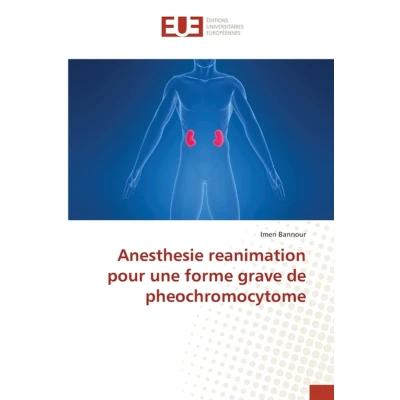 EUE ÉDITIONS UNIVERSITAIRES EUROPÉENNES

Imen Bannour

Anesthesie reanimation pour une forme grave de pheochromocytome